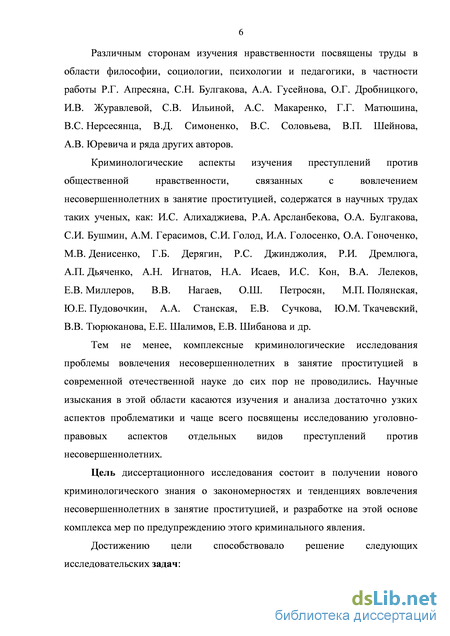 6

Различным сторонам изучения нравственности посвящены труды в области философии, социологии, психологии и педагогики, в частности работы Р.Г. Апресяна, С.Н. Булгакова, А.А. Гусейнова, О.Г. Дробницкого, И.В. Журавлевой, С.В. Ильиной, А.С. Макаренко, Г.Г. Матюшина, В.С. Нерсесянца, В.Д. Симоненко, В.С. Соловьева, В.П. Шейнова, А.В. Юревича и ряда других авторов.

Криминологические аспекты изучения преступлений против общественной нравственности, связанных с вовлечением несовершеннолетних в занятие проституцией, содержатся в научных трудах таких ученых, как: И.С. Алихаджиева, Р.А. Арсланбекова, О.А. Булгакова, С.И. Бушмин, А.М. Герасимов, С.И. Голод, И.А. Голосенко, О.А. Гоноченко, М.В. Денисенко, Г.Б. Дерягин, Р.С. Джинджолия, Р.И. Дремлюга, А.П. Дьяченко, А.Н. Игнатов, Н.А. Исаев, И.С. Кон, В.А. Лелеков, Е.В. Миллеров, В.В. Нагаев, О.Ш. Петросян, М.П. Полянская, Ю.Е. Пудовочкин, А.А. Станская, Е.В. Сучкова, Ю.М. Ткачевский, В.В. Тюрюканова, Е.Е. Шалимов, Е.В. Шибанова и др.

Тем не менее, комплексные криминологические исследования проблемы вовлечения несовершеннолетних в занятие проституцией в современной отечественной науке до сих пор не проводились. Научные изыскания в этой области касаются изучения и анализа достаточно узких аспектов проблематики и чаще всего посвящены исследованию уголовно-правовых аспектов отдельных видов преступлений против несовершеннолетних.

Цель диссертационного исследования состоит в получении нового криминологического знания о закономерностях и тенденциях вовлечения несовершеннолетних в занятие проституцией, и разработке на этой основе комплекса мер по предупреждению этого криминального явления.

Достижению цели способствовало решение следующих исследовательских задач:

dsLib.net
библиотека диссертаций